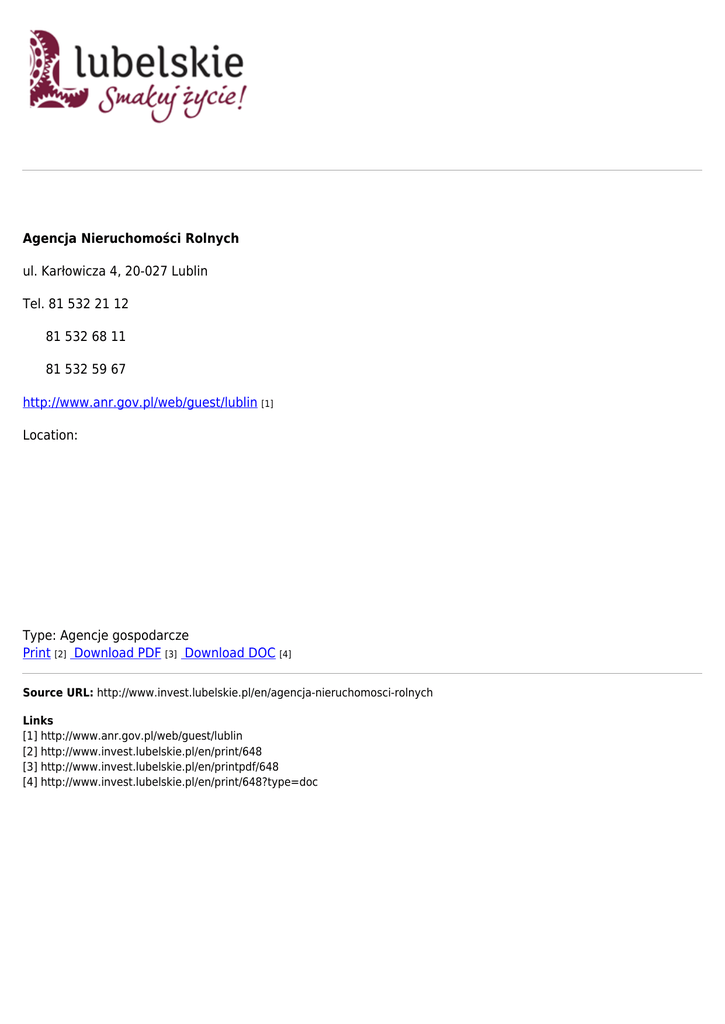 lubelskie
Smakuj życie!

**Agencja Nieruchomości Rolnych**

ul. Karłowicza 4, 20-027 Lublin

Tel. 81 532 21 12

81 532 68 11

81 532 59 67

http://www.anr.gov.pl/web/guest/lublin [1]

Location:

Type: Agencje gospodarcze
Print [2] Download PDF [3] Download DOC [4]

**Source URL:** http://www.invest.lubelskie.pl/en/agencja-nieruchomosci-rolnych

**Links**
[1] http://www.anr.gov.pl/web/guest/lublin
[2] http://www.invest.lubelskie.pl/en/print/648
[3] http://www.invest.lubelskie.pl/en/printpdf/648
[4] http://www.invest.lubelskie.pl/en/print/648?type=doc